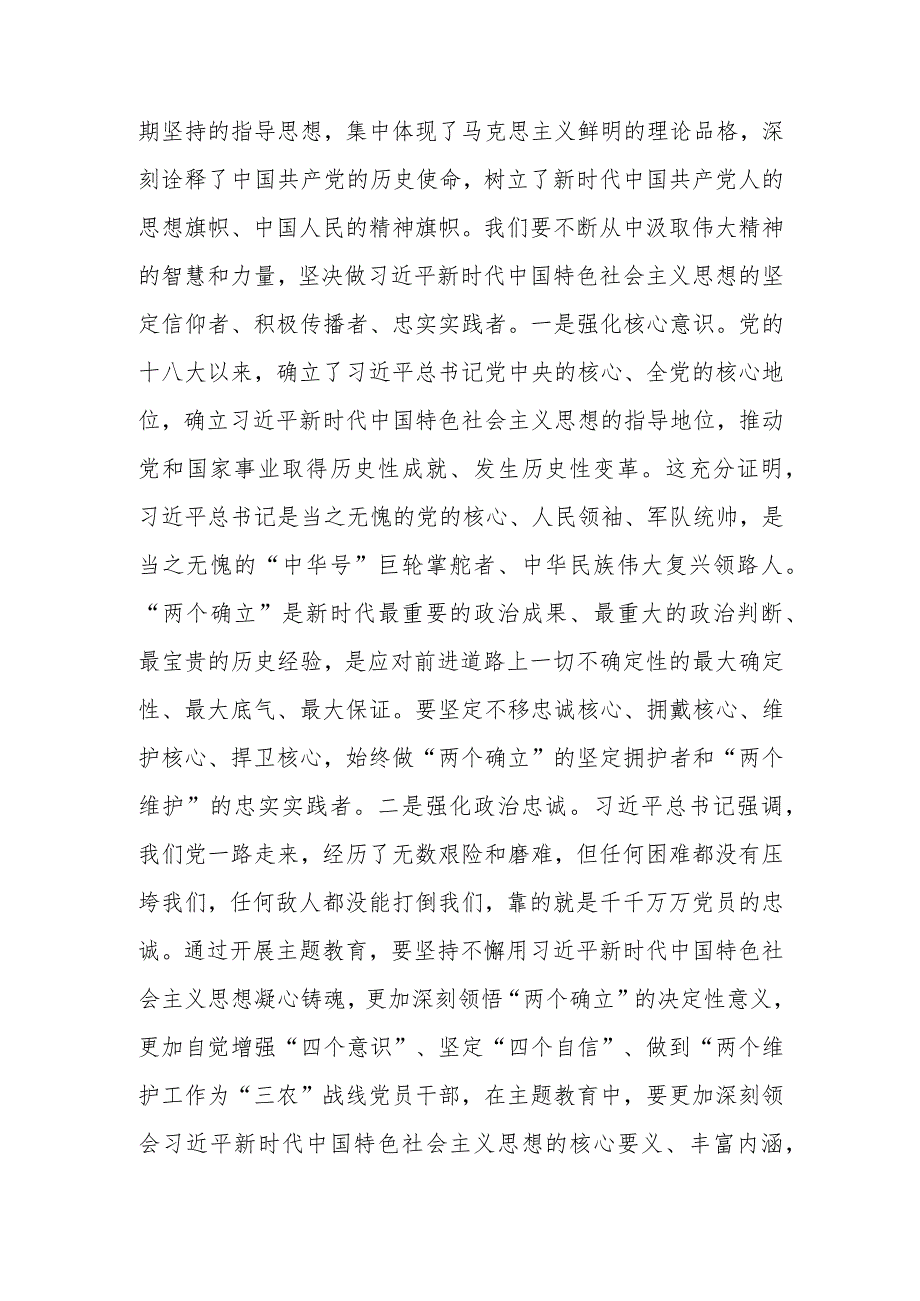 期坚持的指导思想，集中体现了马克思主义鲜明的理论品格，深刻诠释了中国共产党的历史使命，树立了新时代中国共产党人的思想旗帜、中国人民的精神旗帜。我们要不断从中汲取伟大精神的智慧和力量，坚决做习近平新时代中国特色社会主义思想的坚定信仰者、积极传播者、忠实实践者。一是强化核心意识。党的十八大以来，确立了习近平总书记党中央的核心、全党的核心地位，确立习近平新时代中国特色社会主义思想的指导地位，推动党和国家事业取得历史性成就、发生历史性变革。这充分证明，习近平总书记是当之无愧的党的核心、人民领袖、军队统帅，是当之无愧的“中华号”巨轮掌舵者、中华民族伟大复兴领路人。“两个确立”是新时代最重要的政治成果、最重大的政治判断、最宝贵的历史经验，是应对前进道路上一切不确定性的最大确定性、最大底气、最大保证。要坚定不移忠诚核心、拥戴核心、维护核心、捍卫核心，始终做“两个确立”的坚定拥护者和“两个维护”的忠实实践者。二是强化政治忠诚。习近平总书记强调，我们党一路走来，经历了无数艰险和磨难，但任何困难都没有压垮我们，任何敌人都没能打倒我们，靠的就是千千万万党员的忠诚。通过开展主题教育，要坚持不懈用习近平新时代中国特色社会主义思想凝心铸魂，更加深刻领悟“两个确立”的决定性意义，更加自觉增强“四个意识”、坚定“四个自信”、做到“两个维护工作为“三农”战线党员干部，在主题教育中，要更加深刻领会习近平新时代中国特色社会主义思想的核心要义、丰富内涵，